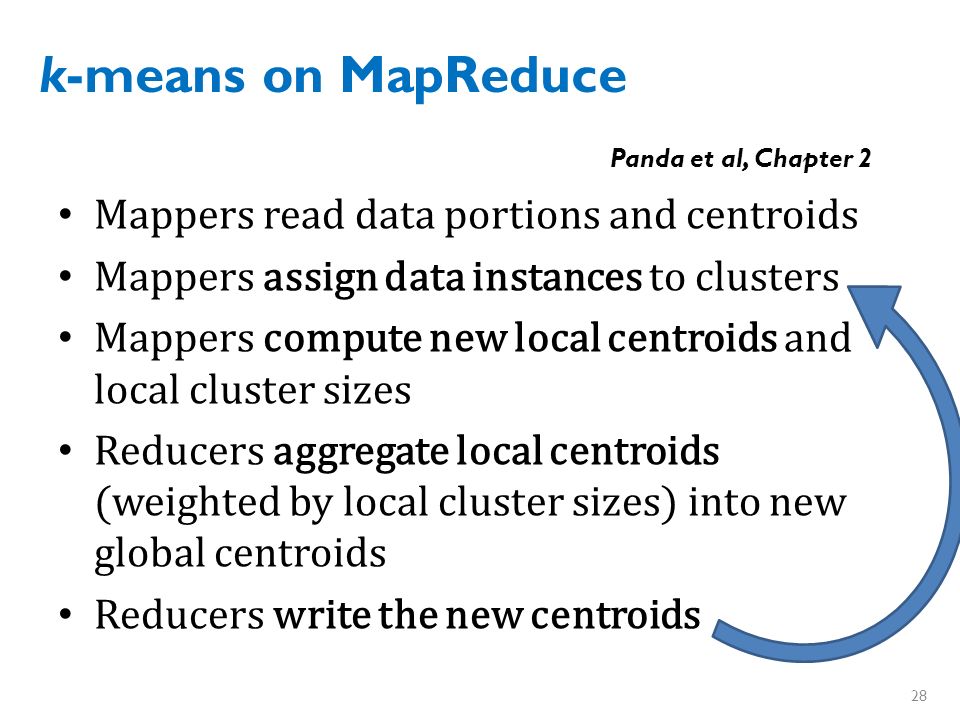 k-means on MapReduce

Panda et al, Chapter 2

• Mappers read data portions and centroids
• Mappers assign data instances to clusters
• Mappers compute new local centroids and local cluster sizes
• Reducers aggregate local centroids (weighted by local cluster sizes) into new global centroids
• Reducers write the new centroids

28